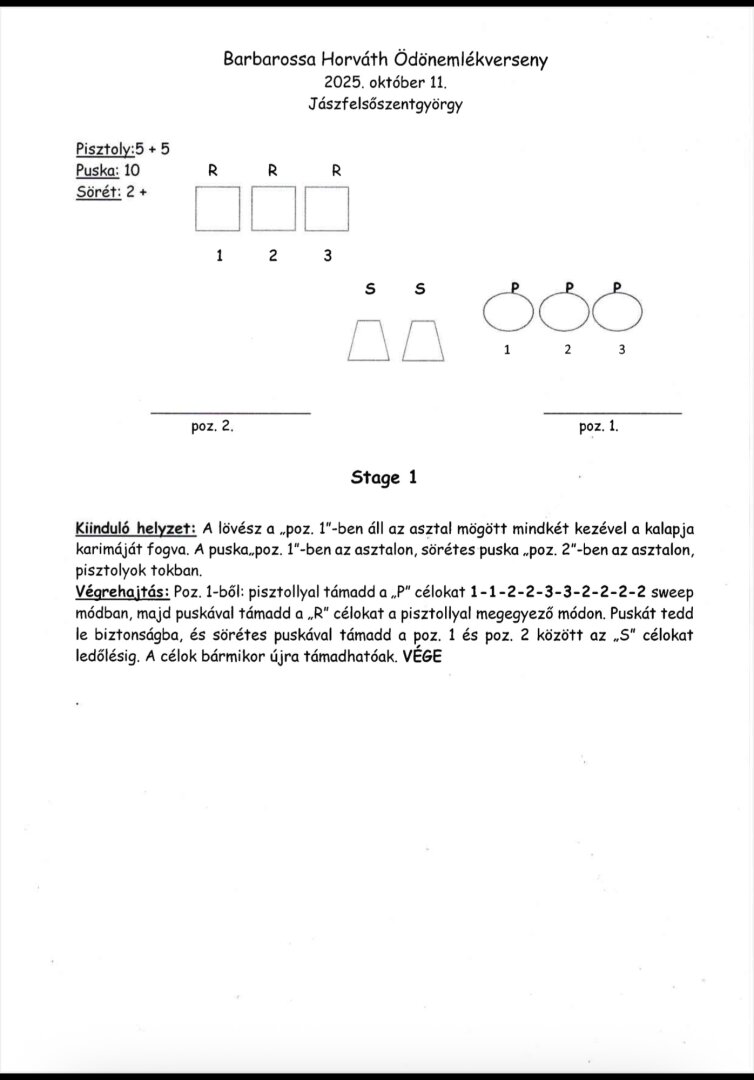 Barbarossa Horváth Ödönemlékverseny
2025. október 11.
Jászfelsőszentgyörgy

Pisztoly:5 + 5
Puska: 10
Sörét: 2 +

R R R

1 2 3

S S

P P P

1 2 3

poz. 2.

poz. 1.

Stage 1

Kiinduló helyzet: A lövész a „poz. 1"-ben áll az asztal mögött mindkét kezével a kalapja karimáját fogva. A puska„poz. 1"-ben az asztalon, sörétes puska „poz. 2"-ben az asztalon, pisztolyok tokban.
Végrehajtás: Poz. 1-ből: pisztollyal támadd a „P" célokat 1-1-2-2-3-3-2-2-2-2 sweep módban, majd puskával támadd a „R" célokat a pisztollyal megegyező módon. Puskát tedd le biztonságba, és sörétes puskával támadd a poz. 1 és poz. 2 között az „S" célokat ledőlésig. A célok bármikor újra támadhatóak. VÉGE